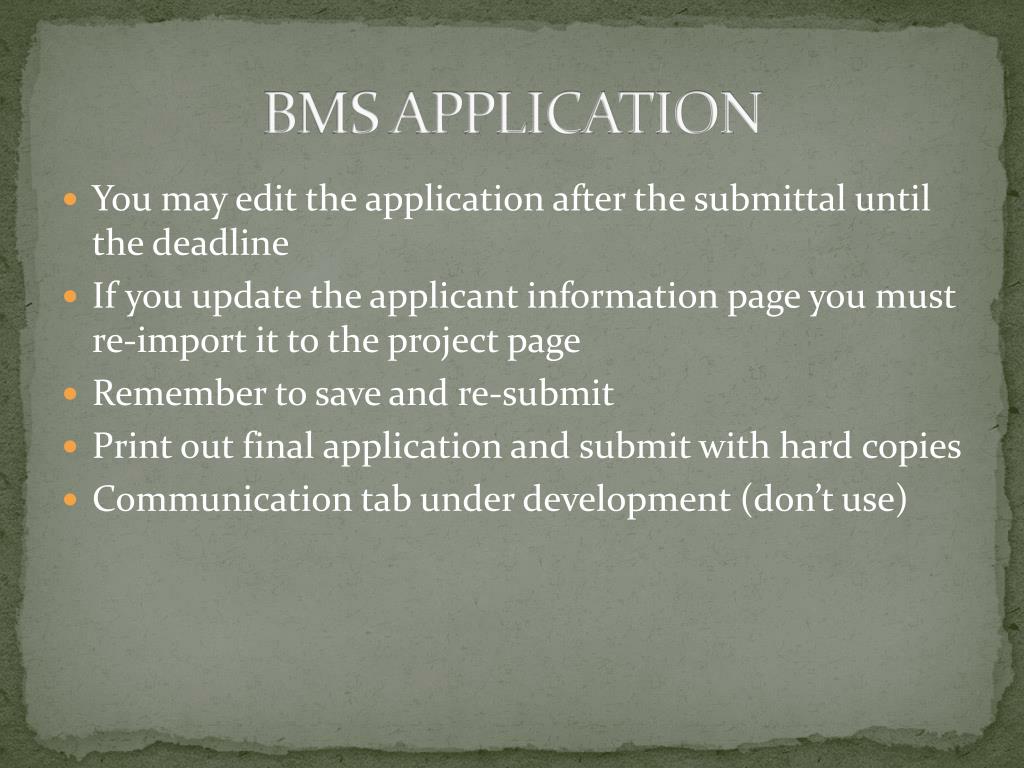 BMS APPLICATION

• You may edit the application after the submittal until the deadline
• If you update the applicant information page you must re-import it to the project page
• Remember to save and re-submit
• Print out final application and submit with hard copies
• Communication tab under development (don't use)